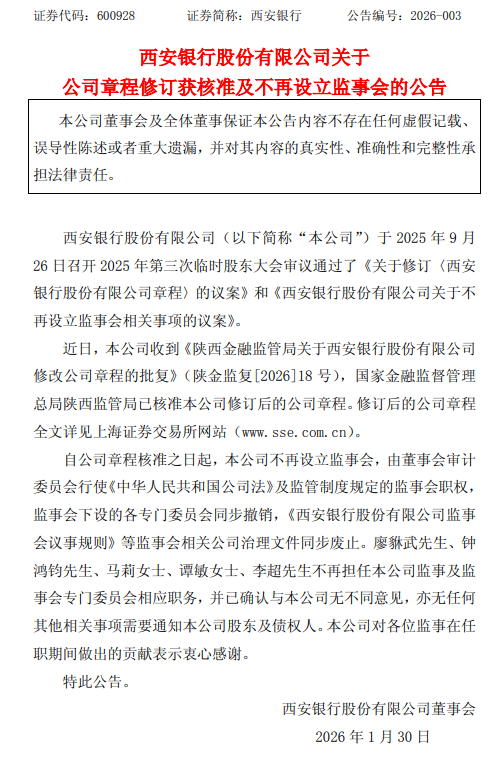 证券代码：600928　　证券简称：西安银行　　公告编号：2026-003

西安银行股份有限公司关于
公司章程修订获核准及不再设立监事会的公告

本公司董事会及全体董事保证本公告内容不存在任何虚假记载、误导性陈述或者重大遗漏，并对其内容的真实性、准确性和完整性承担法律责任。

西安银行股份有限公司（以下简称“本公司”）于 2025 年 9 月 26 日召开 2025 年第三次临时股东大会审议通过了《关于修订〈西安银行股份有限公司章程〉的议案》和《西安银行股份有限公司关于不再设立监事会相关事项的议案》。

近日，本公司收到《陕西金融监管局关于西安银行股份有限公司修改公司章程的批复》（陕金监复[2026]18 号），国家金融监督管理总局陕西监管局已核准本公司修订后的公司章程。修订后的公司章程全文详见上海证券交易所网站（www.sse.com.cn）。

自公司章程核准之日起，本公司不再设立监事会，由董事会审计委员会行使《中华人民共和国公司法》及监管制度规定的监事会职权，监事会下设的各专门委员会同步撤销，《西安银行股份有限公司监事会议事规则》等监事会相关公司治理文件同步废止。廖貅武先生、钟鸿钧先生、马莉女士、谭敏女士、李超先生不再担任本公司监事及监事会专门委员会相应职务，并已确认与本公司无不同意见，亦无任何其他相关事项需要通知本公司股东及债权人。本公司对各位监事在任职期间做出的贡献表示衷心感谢。

特此公告。

西安银行股份有限公司董事会
2026 年 1 月 30 日